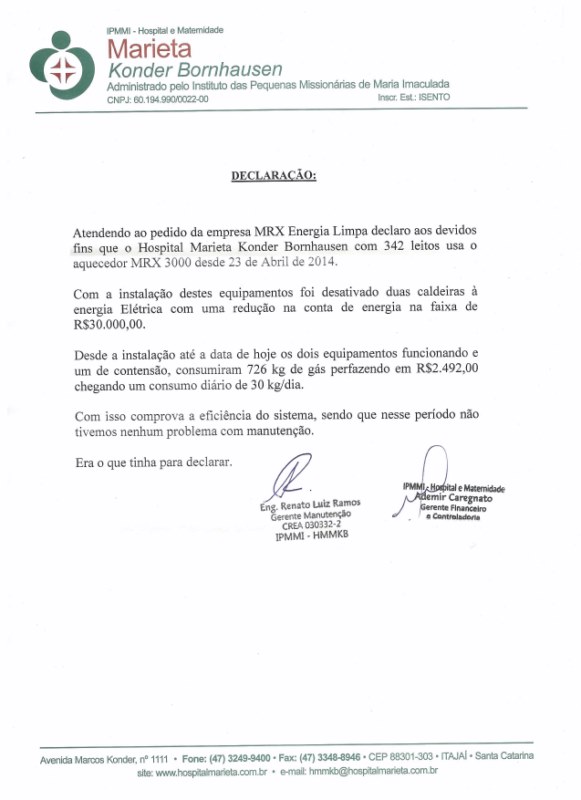 IPMMI - Hospital e Maternidade
Marieta
Konder Bornhausen
Administrado pelo Instituto das Pequenas Missionárias de Maria Imaculada
CNPJ: 60.194.990/0022-00
Inscr. Est.: ISENTO

DECLARAÇÃO:

Atendendo ao pedido da empresa MRX Energia Limpa declaro aos devidos fins que o Hospital Marieta Konder Bornhausen com 342 leitos usa o aquecedor MRX 3000 desde 23 de Abril de 2014.

Com a instalação destes equipamentos foi desativado duas caldeiras à energia Elétrica com uma redução na conta de energia na faixa de R$30.000,00.

Desde a instalação até a data de hoje os dois equipamentos funcionando e um de contensão, consumiram 726 kg de gás perfazendo em R$2.492,00 chegando um consumo diário de 30 kg/dia.

Com isso comprova a eficiência do sistema, sendo que nesse período não tivemos nenhum problema com manutenção.

Era o que tinha para declarar.

Eng. Renato Luiz Ramos
Gerente Manutenção
CREA 030332-2
IPMMI - HMMKB

IPMMI - Hospital e Maternidade
Ademir Caregnato
Gerente Financeiro
e Controladoria

Avenida Marcos Konder, nº 1111 • Fone: (47) 3249-9400 • Fax: (47) 3348-8946 • CEP 88301-303 • ITAJAÍ • Santa Catarina
site: www.hospitalmarieta.com.br • e-mail: hmmkb@hospitalmarieta.com.br